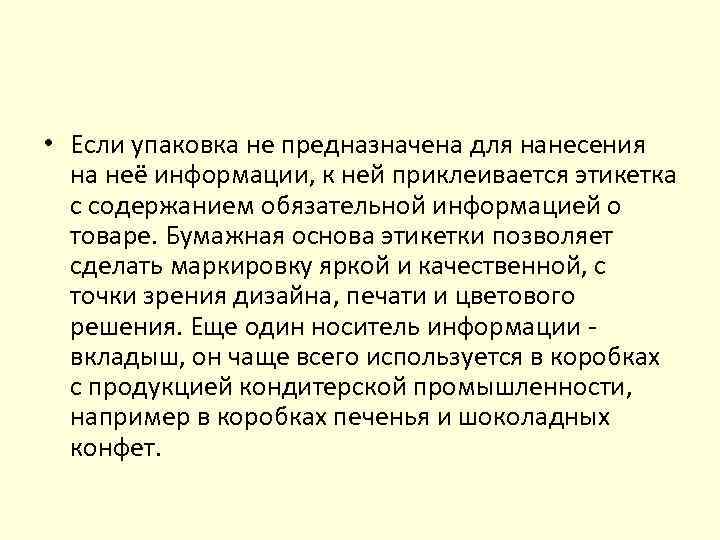 • Если упаковка не предназначена для нанесения на неё информации, к ней приклеивается этикетка с содержанием обязательной информацией о товаре. Бумажная основа этикетки позволяет сделать маркировку яркой и качественной, с точки зрения дизайна, печати и цветового решения. Еще один носитель информации - вкладыш, он чаще всего используется в коробках с продукцией кондитерской промышленности, например в коробках печенья и шоколадных конфет.